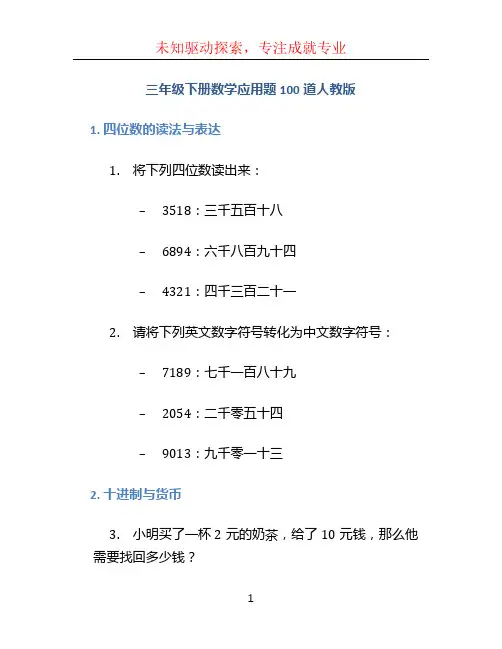 未知驱动探索，专注成就专业

三年级下册数学应用题 100 道人教版

1. 四位数的读法与表达

1. 将下列四位数读出来：

– 3518：三千五百十八

– 6894：六千八百九十四

– 4321：四千三百二十一

2. 请将下列英文数字符号转化为中文数字符号：

– 7189：七千一百八十九

– 2054：二千零五十四

– 9013：九千零一十三

2. 十进制与货币

3. 小明买了一杯 2 元的奶茶，给了 10 元钱，那么他需要找回多少钱？

1